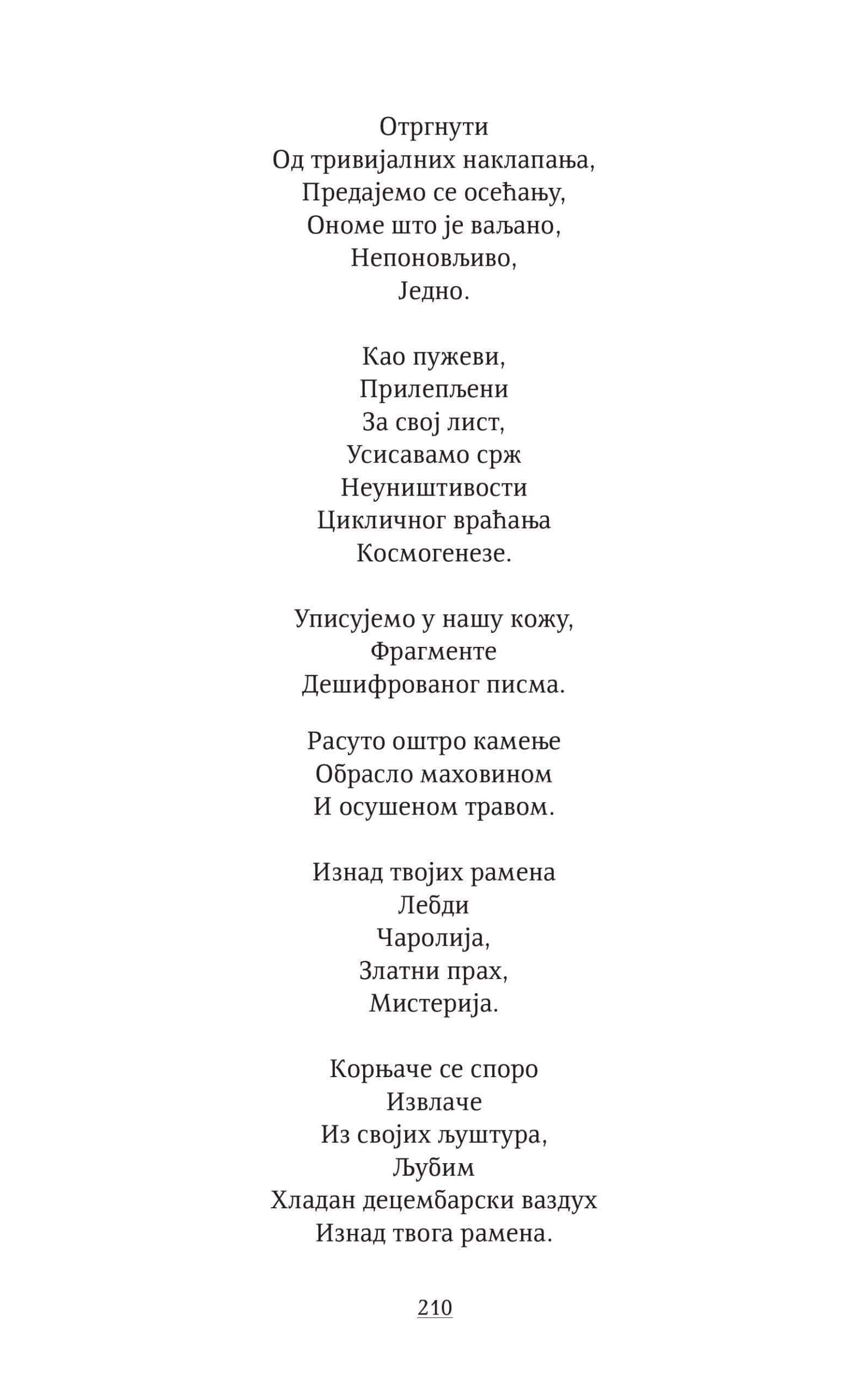 Отргнути
Од тривијалних наклапања,
Предајемо се осећању,
Ономе што је ваљано,
Непоновљиво,
Једно.

Као пужеви,
Прилепљени
За свој лист,
Усисавамо срж
Неуништивости
Цикличног враћања
Космогенезе.

Уписујемо у нашу кожу,
Фрагменте
Дешифрованог писма.

Расуто оштро камење
Обрасло маховином
И осушеном травом.

Изнад твојих рамена
Лебди
Чаролија,
Златни прах,
Мистерија.

Корњаче се споро
Извлаче
Из својих љуштура,
Љубим
Хладан децембарски ваздух
Изнад твога рамена.

210